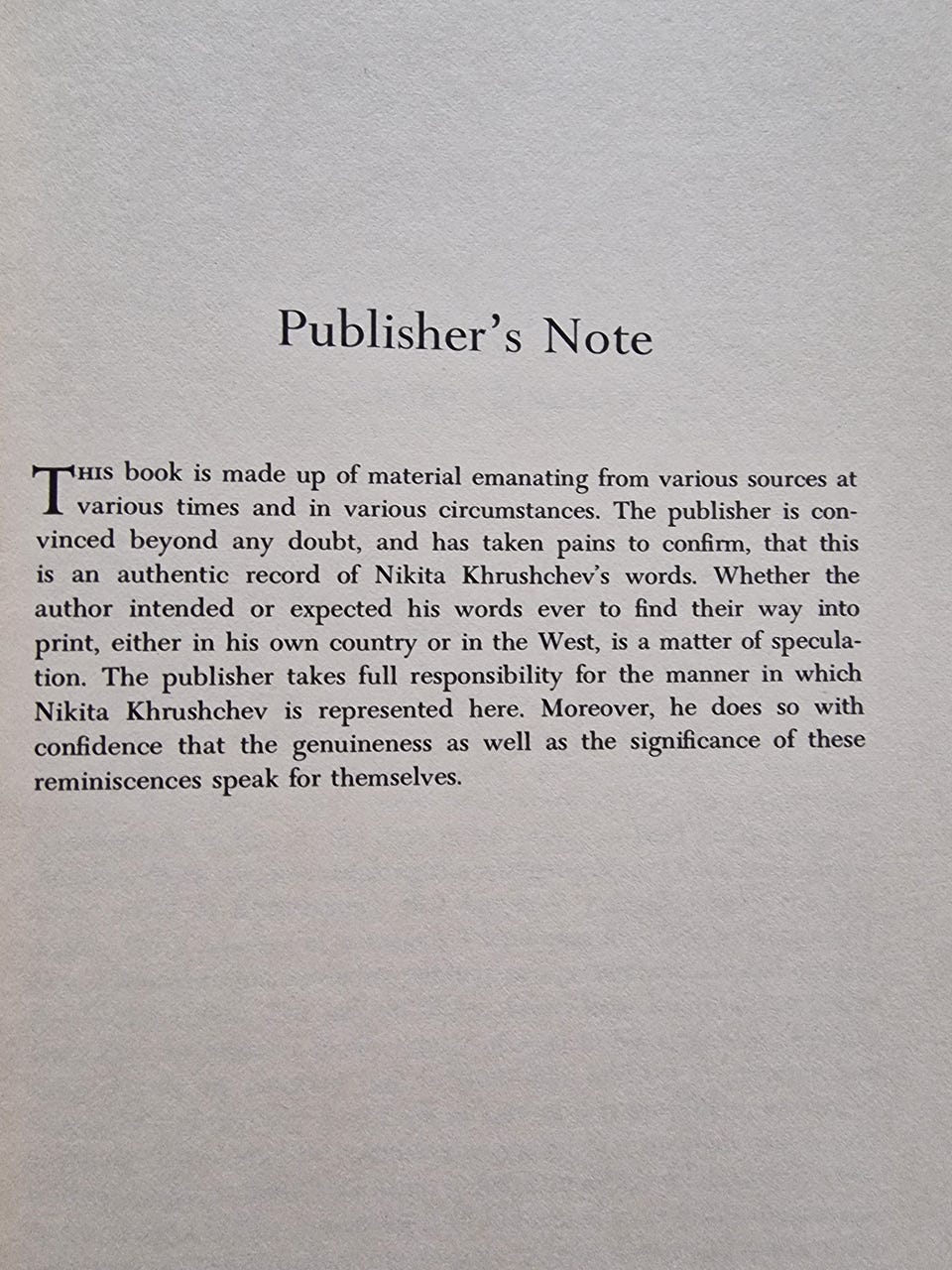 Publisher's Note

THIS book is made up of material emanating from various sources at various times and in various circumstances. The publisher is convinced beyond any doubt, and has taken pains to confirm, that this is an authentic record of Nikita Khrushchev's words. Whether the author intended or expected his words ever to find their way into print, either in his own country or in the West, is a matter of speculation. The publisher takes full responsibility for the manner in which Nikita Khrushchev is represented here. Moreover, he does so with confidence that the genuineness as well as the significance of these reminiscences speak for themselves.